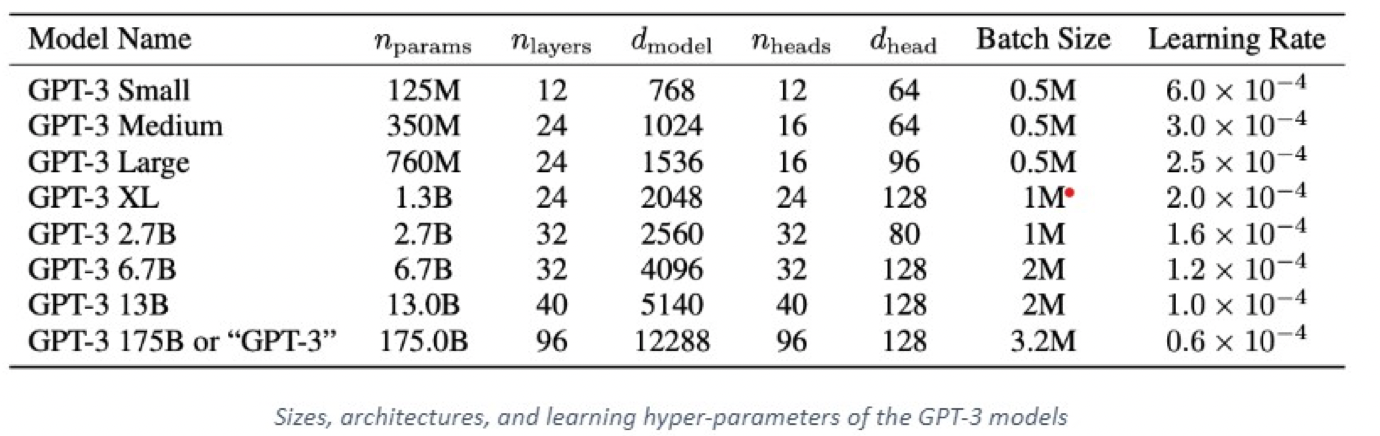 | Model Name | $n_{\text{params}}$ | $n_{\text{layers}}$ | $d_{\text{model}}$ | $n_{\text{heads}}$ | $d_{\text{head}}$ | Batch Size | Learning Rate |
|---|---|---|---|---|---|---|---|
| GPT-3 Small | 125M | 12 | 768 | 12 | 64 | 0.5M | $6.0 \times 10^{-4}$ |
| GPT-3 Medium | 350M | 24 | 1024 | 16 | 64 | 0.5M | $3.0 \times 10^{-4}$ |
| GPT-3 Large | 760M | 24 | 1536 | 16 | 96 | 0.5M | $2.5 \times 10^{-4}$ |
| GPT-3 XL | 1.3B | 24 | 2048 | 24 | 128 | 1M | $2.0 \times 10^{-4}$ |
| GPT-3 2.7B | 2.7B | 32 | 2560 | 32 | 80 | 1M | $1.6 \times 10^{-4}$ |
| GPT-3 6.7B | 6.7B | 32 | 4096 | 32 | 128 | 2M | $1.2 \times 10^{-4}$ |
| GPT-3 13B | 13.0B | 40 | 5140 | 40 | 128 | 2M | $1.0 \times 10^{-4}$ |
| GPT-3 175B or "GPT-3" | 175.0B | 96 | 12288 | 96 | 128 | 3.2M | $0.6 \times 10^{-4}$ |

Sizes, architectures, and learning hyper-parameters of the GPT-3 models